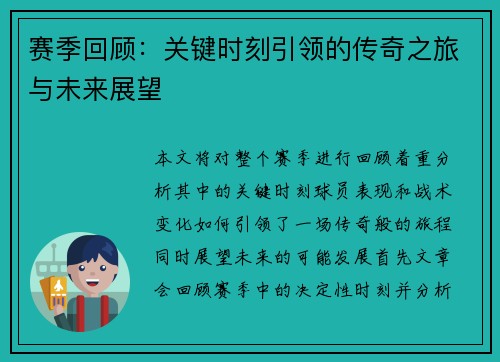 赛季回顾：关键时刻引领的传奇之旅与未来展望

本文将对整个赛季进行回顾着重分析其中的关键时刻球员表现和战术变化如何引领了一场传奇般的旅程同时展望未来的可能发展首先文章会回顾赛季中的决定性时刻并分析